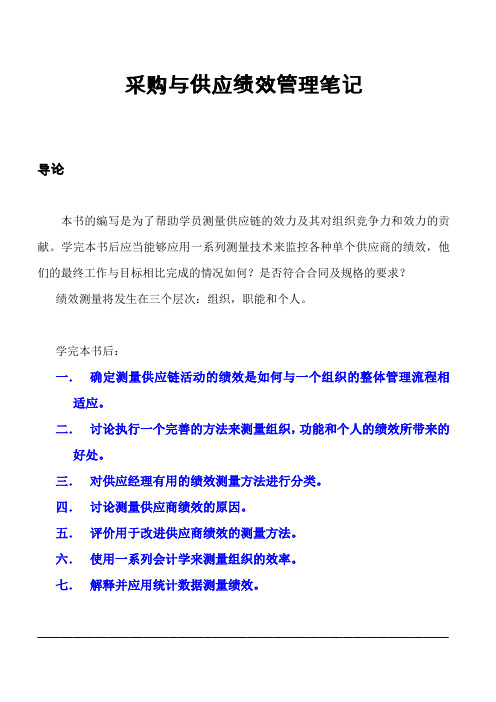 采购与供应绩效管理笔记

导论

本书的编写是为了帮助学员测量供应链的效力及其对组织竞争力和效力的贡献。学完本书后应当能够应用一系列测量技术来监控各种单个供应商的绩效，他们的最终工作与目标相比完成的情况如何？是否符合合同及规格的要求？

绩效测量将发生在三个层次：组织，职能和个人。

学完本书后：

一. 确定测量供应链活动的绩效是如何与一个组织的整体管理流程相适应。

二. 讨论执行一个完善的方法来测量组织，功能和个人的绩效所带来的好处。

三. 对供应经理有用的绩效测量方法进行分类。

四. 讨论测量供应商绩效的原因。

五. 评价用于改进供应商绩效的测量方法。

六. 使用一系列会计学来测量组织的效率。

七. 解释并应用统计数据测量绩效。